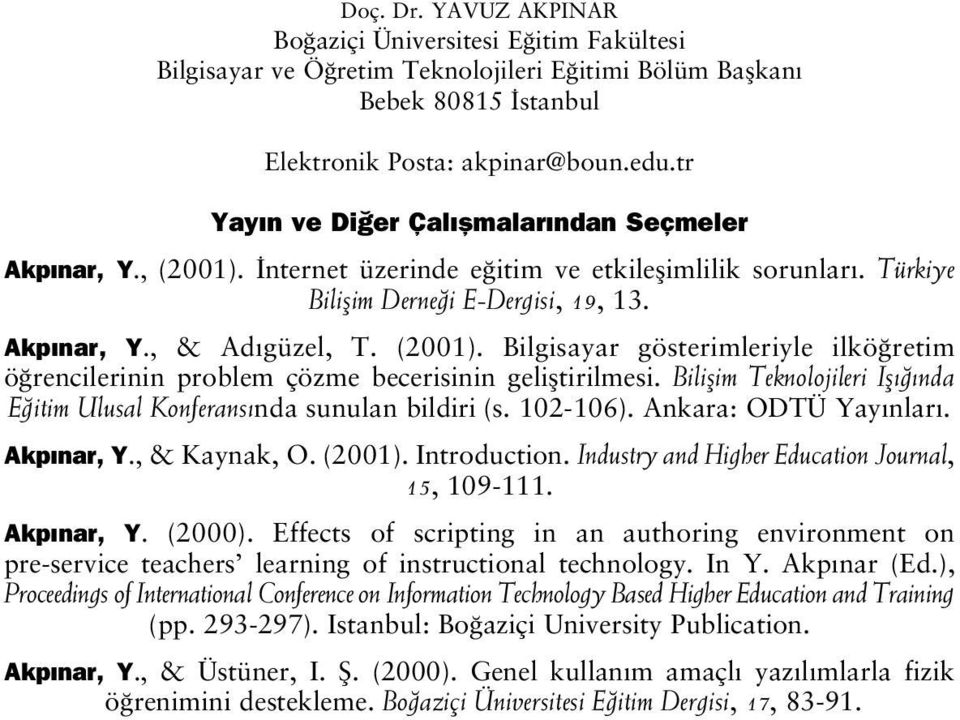 Doç. Dr. YAVUZ AKPINAR
Boğaziçi Üniversitesi Eğitim Fakültesi
Bilgisayar ve Öğretim Teknolojileri Eğitimi Bölüm Başkanı
Bebek 80815 İstanbul

Elektronik Posta: akpinar@boun.edu.tr

Yayın ve Diğer Çalışmalarından Seçmeler

Akpınar, Y., (2001). İnternet üzerinde eğitim ve etkileşimlilik sorunları. Türkiye Bilişim Derneği E-Dergisi, 19, 13.

Akpınar, Y., & Adıgüzel, T. (2001). Bilgisayar gösterimleriyle ilköğretim öğrencilerinin problem çözme becerisinin geliştirilmesi. Bilişim Teknolojileri Işığında Eğitim Ulusal Konferansında sunulan bildiri (s. 102-106). Ankara: ODTÜ Yayınları.

Akpınar, Y., & Kaynak, O. (2001). Introduction. Industry and Higher Education Journal, 15, 109-111.

Akpınar, Y. (2000). Effects of scripting in an authoring environment on pre-service teachers' learning of instructional technology. In Y. Akpınar (Ed.), Proceedings of International Conference on Information Technology Based Higher Education and Training (pp. 293-297). Istanbul: Boğaziçi University Publication.

Akpınar, Y., & Üstüner, I. Ş. (2000). Genel kullanım amaçlı yazılımlarla fizik öğrenimini destekleme. Boğaziçi Üniversitesi Eğitim Dergisi, 17, 83-91.